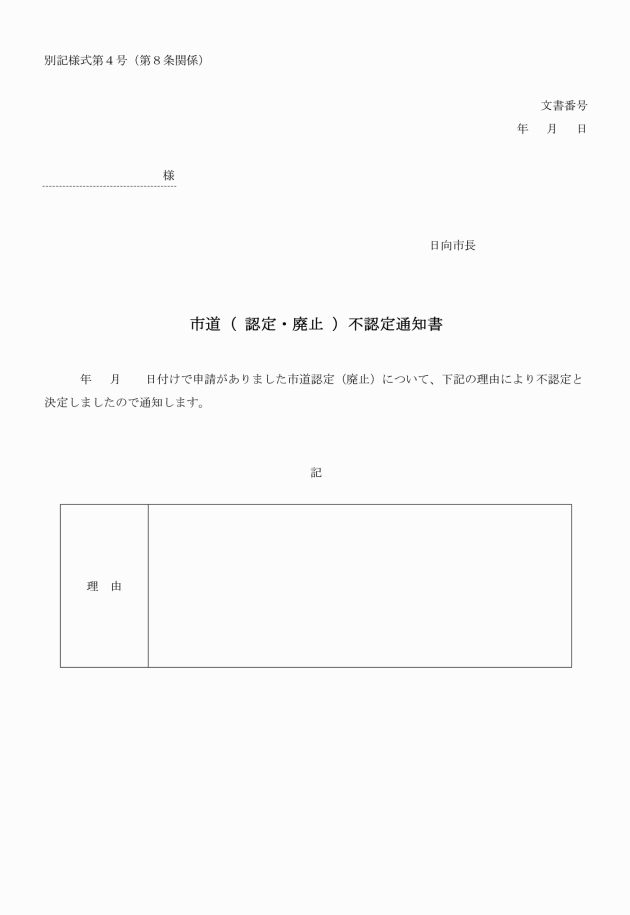 別記様式第４号（第８条関係）

文書番号
年　月　日

様

日向市長

市道（ 認定・廃止 ）不認定通知書

年　月　日付けで申請がありました市道認定（廃止）について、下記の理由により不認定と決定しましたので通知します。

記

| 理　由 |  |
|---|---|